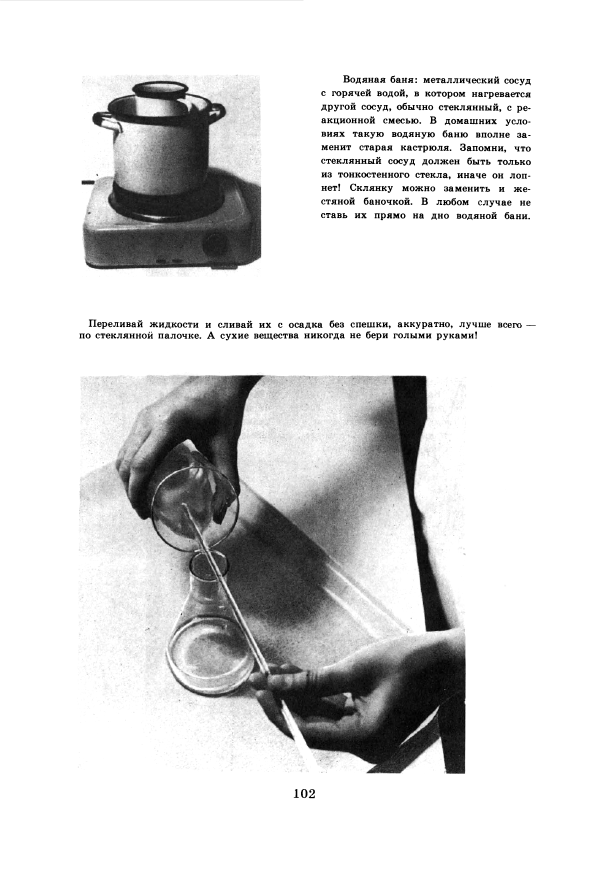 Водяная баня: металлический сосуд с горячей водой, в котором нагревается другой сосуд, обычно стеклянный, с реакционной смесью. В домашних условиях такую водяную баню вполне заменит старая кастрюля. Запомни, что стеклянный сосуд должен быть только из тонкостенного стекла, иначе он лопнет! Склянку можно заменить и жестяной баночкой. В любом случае не ставь их прямо на дно водяной бани.

Переливай жидкости и сливай их с осадка без спешки, аккуратно, лучше всего — по стеклянной палочке. А сухие вещества никогда не бери голыми руками!

102